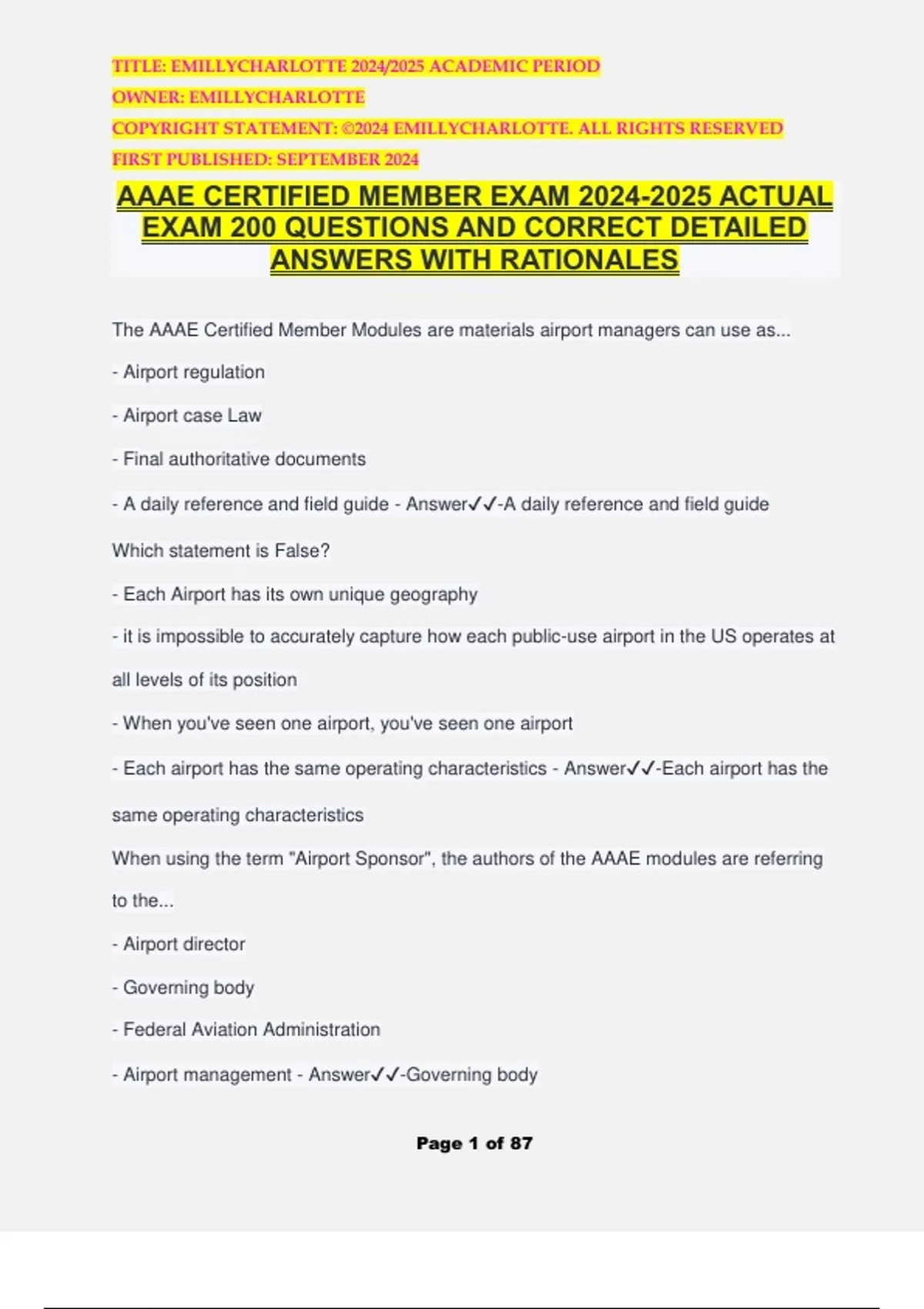 TITLE: EMILLYCHARLOTTE 2024/2025 ACADEMIC PERIOD
OWNER: EMILLYCHARLOTTE
COPYRIGHT STATEMENT: ©2024 EMILLYCHARLOTTE. ALL RIGHTS RESERVED
FIRST PUBLISHED: SEPTEMBER 2024

AAAE CERTIFIED MEMBER EXAM 2024-2025 ACTUAL EXAM 200 QUESTIONS AND CORRECT DETAILED ANSWERS WITH RATIONALES

The AAAE Certified Member Modules are materials airport managers can use as...

- Airport regulation

- Airport case Law

- Final authoritative documents

- A daily reference and field guide - Answer✓✓-A daily reference and field guide

Which statement is False?

- Each Airport has its own unique geography

- it is impossible to accurately capture how each public-use airport in the US operates at all levels of its position

- When you've seen one airport, you've seen one airport

- Each airport has the same operating characteristics - Answer✓✓-Each airport has the same operating characteristics

When using the term "Airport Sponsor", the authors of the AAAE modules are referring to the...

- Airport director

- Governing body

- Federal Aviation Administration

- Airport management - Answer✓✓-Governing body

Page 1 of 87